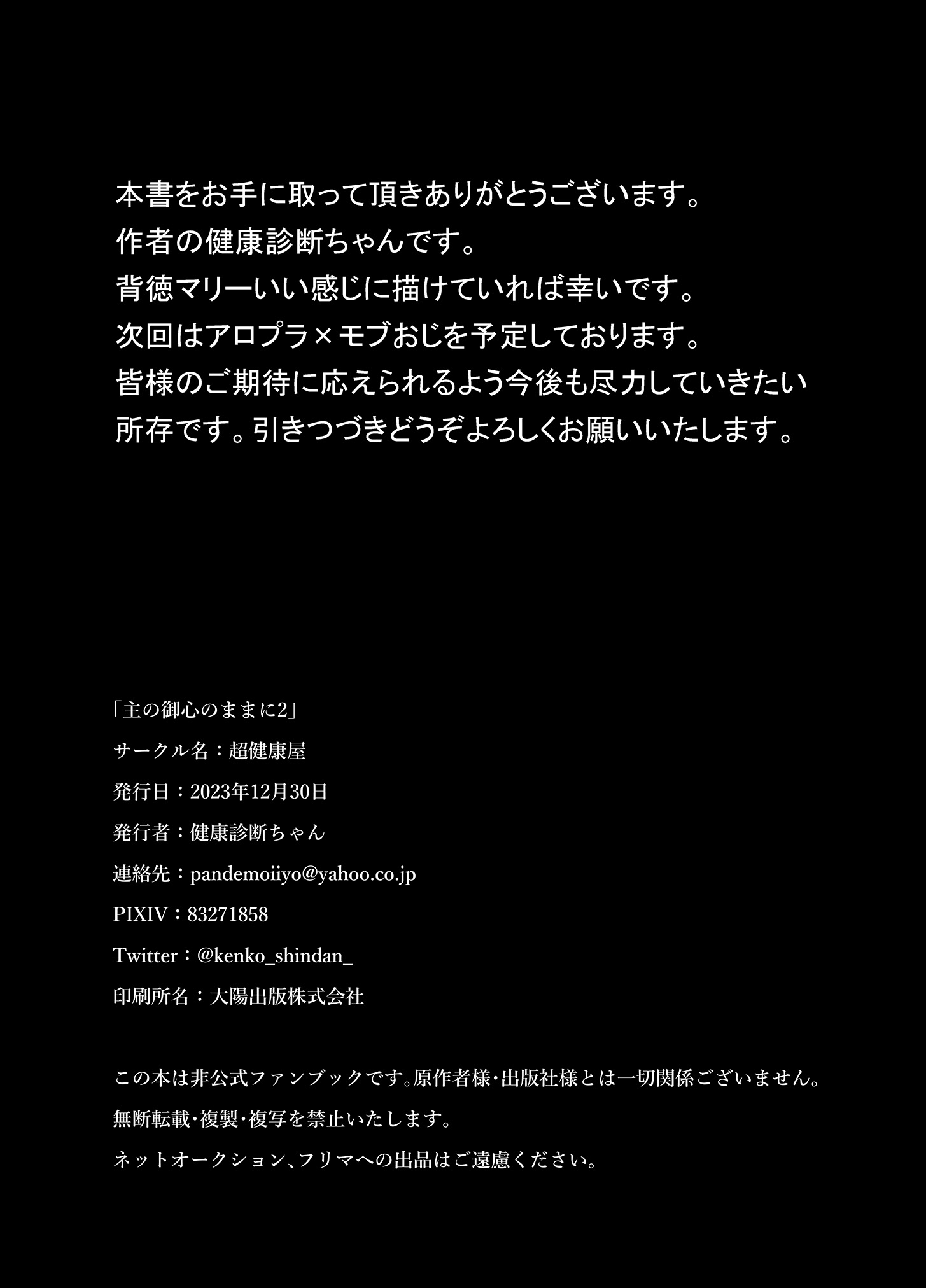 本書をお手に取って頂きありがとうございます。
作者の健康診断ちゃんです。
背徳マリーいい感じに描けていれば幸いです。
次回はアロプラ×モブおじを予定しております。
皆様のご期待に応えられるよう今後も尽力していきたい所存です。引きつづきどうぞよろしくお願いいたします。

「主の御心のままに2」
サークル名：超健康屋
発行日：2023年12月30日
発行者：健康診断ちゃん
連絡先：pandemoiiyo@yahoo.co.jp
PIXIV：83271858
Twitter：@kenko_shindan_
印刷所名：大陽出版株式会社

この本は非公式ファンブックです。原作者様・出版社様とは一切関係ございません。
無断転載・複製・複写を禁止いたします。
ネットオークション、フリマへの出品はご遠慮ください。